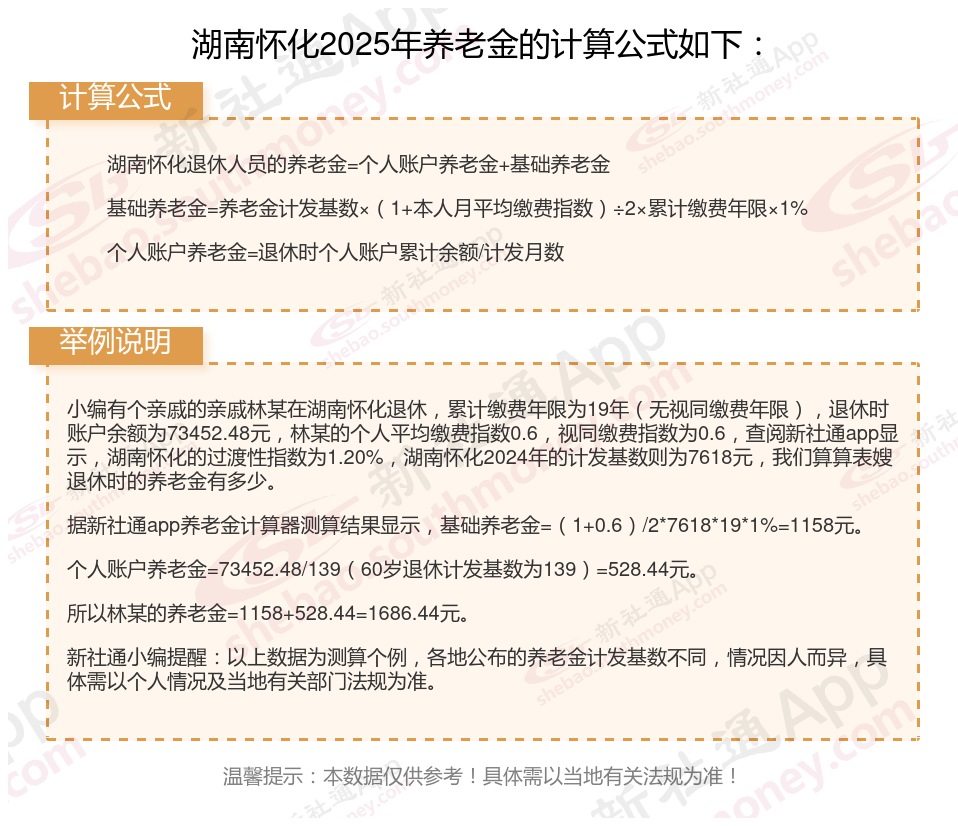 湖南怀化2025年养老金的计算公式如下：

计算公式

湖南怀化退休人员的养老金=个人账户养老金+基础养老金

基础养老金=养老金计发基数×（1+本人月平均缴费指数）÷2×累计缴费年限×1%

个人账户养老金=退休时个人账户累计余额/计发月数

举例说明

小编有个亲戚的亲戚林某在湖南怀化退休，累计缴费年限为19年（无视同缴费年限），退休时账户余额为73452.48元，林某的个人平均缴费指数0.6，视同缴费指数为0.6，查阅新社通app显示，湖南怀化的过渡性指数为1.20%，湖南怀化2024年的计发基数则为7618元，我们算算表嫂退休时的养老金有多少。

据新社通app养老金计算器测算结果显示，基础养老金=（1+0.6）/2*7618*19*1%=1158元。

个人账户养老金=73452.48/139（60岁退休计发基数为139）=528.44元。

所以林某的养老金=1158+528.44=1686.44元。

新社通小编提醒：以上数据为测算个例，各地公布的养老金计发基数不同，情况因人而异，具体需以个人情况及当地有关部门法规为准。

温馨提示：本数据仅供参考！具体需以当地有关法规为准！

新社通App shebao.southmoney.com